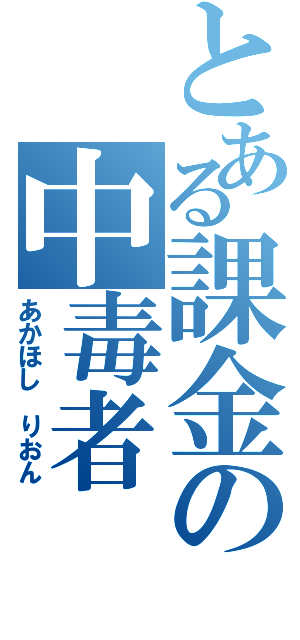 とある課金の中毒者

あかほし　りおん